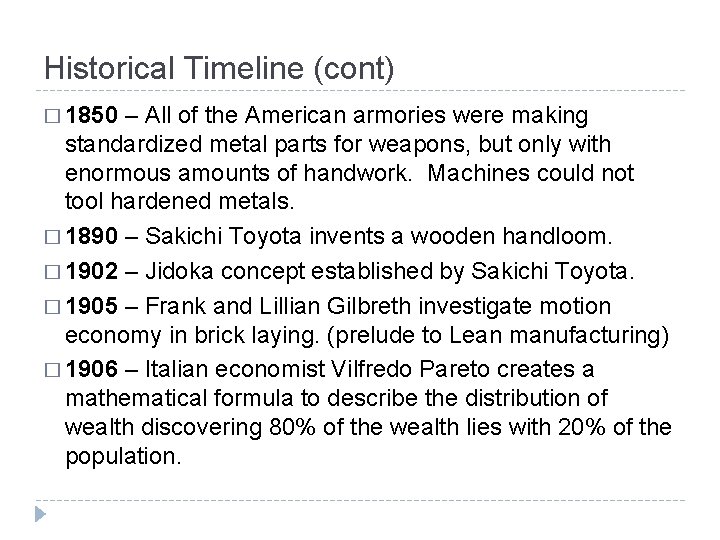 Historical Timeline (cont)

□ 1850 – All of the American armories were making standardized metal parts for weapons, but only with enormous amounts of handwork. Machines could not tool hardened metals.

□ 1890 – Sakichi Toyota invents a wooden handloom.

□ 1902 – Jidoka concept established by Sakichi Toyota.

□ 1905 – Frank and Lillian Gilbreth investigate motion economy in brick laying. (prelude to Lean manufacturing)

□ 1906 – Italian economist Vilfredo Pareto creates a mathematical formula to describe the distribution of wealth discovering 80% of the wealth lies with 20% of the population.